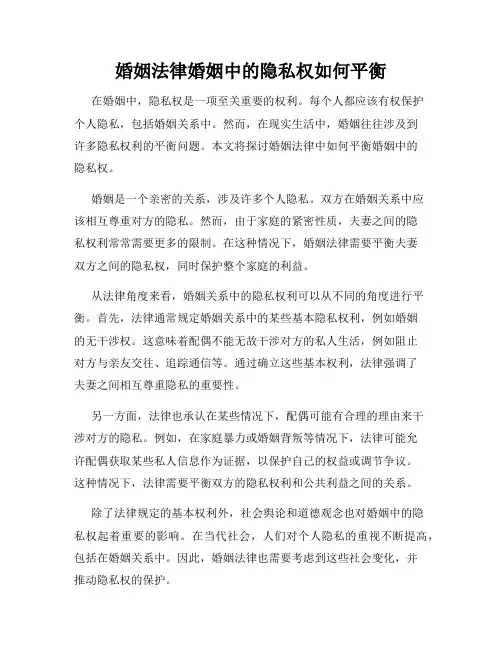 婚姻法律婚姻中的隐私权如何平衡

在婚姻中，隐私权是一项至关重要的权利。每个人都应该有权保护个人隐私，包括婚姻关系中。然而，在现实生活中，婚姻往往涉及到许多隐私权利的平衡问题。本文将探讨婚姻法律中如何平衡婚姻中的隐私权。

婚姻是一个亲密的关系，涉及许多个人隐私。双方在婚姻关系中应该相互尊重对方的隐私。然而，由于家庭的紧密性质，夫妻之间的隐私权利常常需要更多的限制。在这种情况下，婚姻法律需要平衡夫妻双方之间的隐私权，同时保护整个家庭的利益。

从法律角度来看，婚姻关系中的隐私权利可以从不同的角度进行平衡。首先，法律通常规定婚姻关系中的某些基本隐私权利，例如婚姻的无干涉权。这意味着配偶不能无故干涉对方的私人生活，例如阻止对方与亲友交往、追踪通信等。通过确立这些基本权利，法律强调了夫妻之间相互尊重隐私的重要性。

另一方面，法律也承认在某些情况下，配偶可能有合理的理由来干涉对方的隐私。例如，在家庭暴力或婚姻背叛等情况下，法律可能允许配偶获取某些私人信息作为证据，以保护自己的权益或调节争议。这种情况下，法律需要平衡双方的隐私权利和公共利益之间的关系。

除了法律规定的基本权利外，社会舆论和道德观念也对婚姻中的隐私权起着重要的影响。在当代社会，人们对个人隐私的重视不断提高，包括在婚姻关系中。因此，婚姻法律也需要考虑到这些社会变化，并推动隐私权的保护。